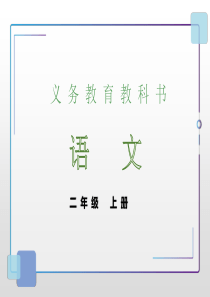 义务教育教科书

语 文

二年级 上册